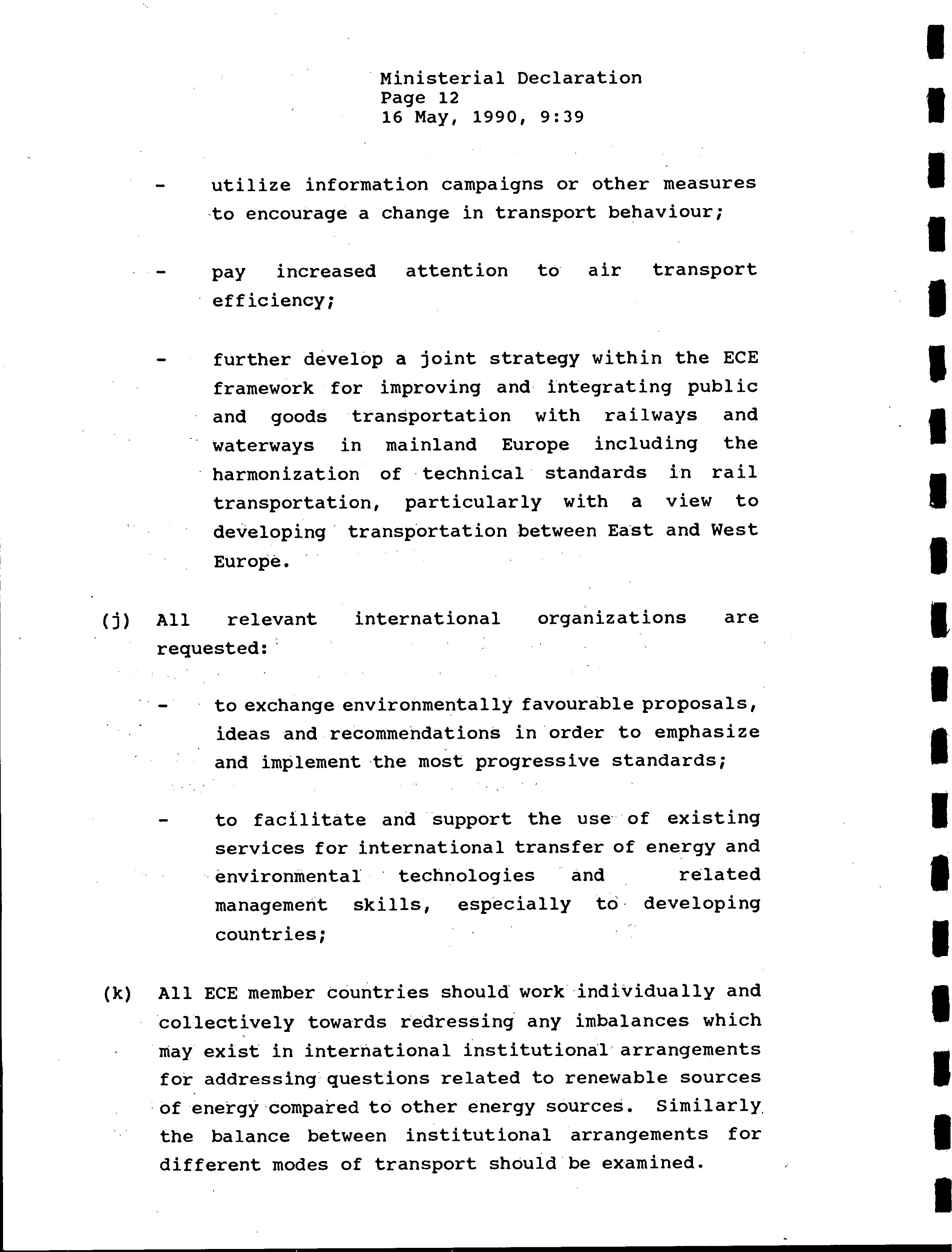 Ministerial Declaration
Page 12
16 May, 1990, 9:39

- utilize information campaigns or other measures to encourage a change in transport behaviour;

- pay increased attention to air transport efficiency;

- further develop a joint strategy within the ECE framework for improving and integrating public and goods transportation with railways and waterways in mainland Europe including the harmonization of technical standards in rail transportation, particularly with a view to developing transportation between East and West Europe.

(j) All relevant international organizations are requested:

- to exchange environmentally favourable proposals, ideas and recommendations in order to emphasize and implement the most progressive standards;

- to facilitate and support the use of existing services for international transfer of energy and environmental technologies and related management skills, especially to developing countries;

(k) All ECE member countries should work individually and collectively towards redressing any imbalances which may exist in international institutional arrangements for addressing questions related to renewable sources of energy compared to other energy sources. Similarly the balance between institutional arrangements for different modes of transport should be examined.